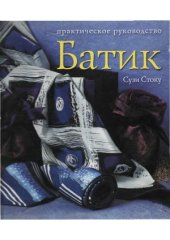 практическое руководство

Батик

Сузи Стоку